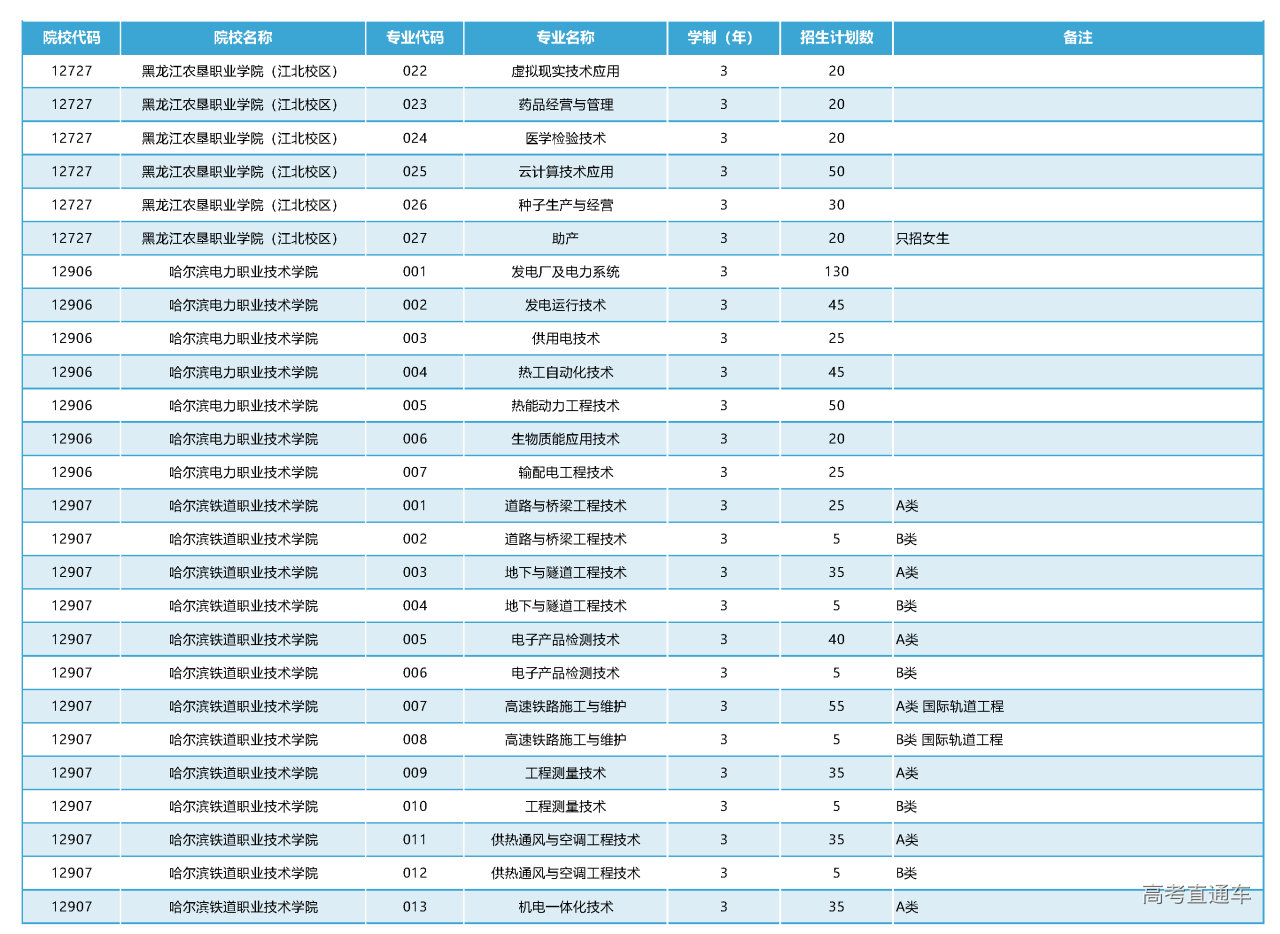 | 院校代码 | 院校名称 | 专业代码 | 专业名称 | 学制（年） | 招生计划数 | 备注 |
|---|---|---|---|---|---|---|
| 12727 | 黑龙江农垦职业学院（江北校区） | 022 | 虚拟现实技术应用 | 3 | 20 | |
| 12727 | 黑龙江农垦职业学院（江北校区） | 023 | 药品经营与管理 | 3 | 20 | |
| 12727 | 黑龙江农垦职业学院（江北校区） | 024 | 医学检验技术 | 3 | 20 | |
| 12727 | 黑龙江农垦职业学院（江北校区） | 025 | 云计算技术应用 | 3 | 50 | |
| 12727 | 黑龙江农垦职业学院（江北校区） | 026 | 种子生产与经营 | 3 | 30 | |
| 12727 | 黑龙江农垦职业学院（江北校区） | 027 | 助产 | 3 | 20 | 只招女生 |
| 12906 | 哈尔滨电力职业技术学院 | 001 | 发电厂及电力系统 | 3 | 130 | |
| 12906 | 哈尔滨电力职业技术学院 | 002 | 发电运行技术 | 3 | 45 | |
| 12906 | 哈尔滨电力职业技术学院 | 003 | 供用电技术 | 3 | 25 | |
| 12906 | 哈尔滨电力职业技术学院 | 004 | 热工自动化技术 | 3 | 45 | |
| 12906 | 哈尔滨电力职业技术学院 | 005 | 热能动力工程技术 | 3 | 50 | |
| 12906 | 哈尔滨电力职业技术学院 | 006 | 生物质能应用技术 | 3 | 20 | |
| 12906 | 哈尔滨电力职业技术学院 | 007 | 输配电工程技术 | 3 | 25 | |
| 12907 | 哈尔滨铁道职业技术学院 | 001 | 道路与桥梁工程技术 | 3 | 25 | A类 |
| 12907 | 哈尔滨铁道职业技术学院 | 002 | 道路与桥梁工程技术 | 3 | 5 | B类 |
| 12907 | 哈尔滨铁道职业技术学院 | 003 | 地下与隧道工程技术 | 3 | 35 | A类 |
| 12907 | 哈尔滨铁道职业技术学院 | 004 | 地下与隧道工程技术 | 3 | 5 | B类 |
| 12907 | 哈尔滨铁道职业技术学院 | 005 | 电子产品检测技术 | 3 | 40 | A类 |
| 12907 | 哈尔滨铁道职业技术学院 | 006 | 电子产品检测技术 | 3 | 5 | B类 |
| 12907 | 哈尔滨铁道职业技术学院 | 007 | 高速铁路施工与维护 | 3 | 55 | A类 国际轨道工程 |
| 12907 | 哈尔滨铁道职业技术学院 | 008 | 高速铁路施工与维护 | 3 | 5 | B类 国际轨道工程 |
| 12907 | 哈尔滨铁道职业技术学院 | 009 | 工程测量技术 | 3 | 35 | A类 |
| 12907 | 哈尔滨铁道职业技术学院 | 010 | 工程测量技术 | 3 | 5 | B类 |
| 12907 | 哈尔滨铁道职业技术学院 | 011 | 供热通风与空调工程技术 | 3 | 35 | A类 |
| 12907 | 哈尔滨铁道职业技术学院 | 012 | 供热通风与空调工程技术 | 3 | 5 | B类 |
| 12907 | 哈尔滨铁道职业技术学院 | 013 | 机电一体化技术 | 3 | 35 | A类 |

高考直通车